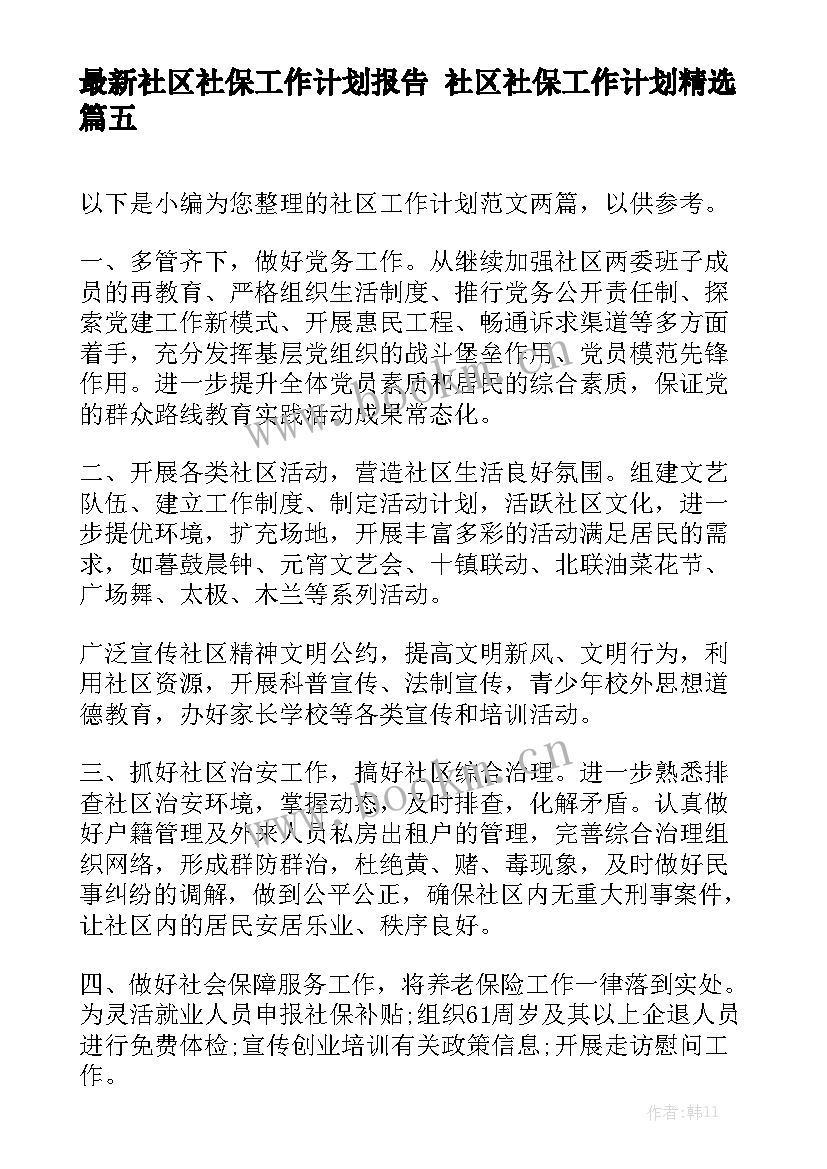 最新社区社保工作计划报告 社区社保工作计划精选篇五

以下是小编为您整理的社区工作计划范文两篇，以供参考。

一、多管齐下，做好党务工作。从继续加强社区两委班子成员的再教育、严格组织生活制度、推行党务公开责任制、探索党建工作新模式、开展惠民工程、畅通诉求渠道等多方面着手，充分发挥基层党组织的战斗堡垒作用、党员模范先锋作用。进一步提升全体党员素质和居民的综合素质，保证党的群众路线教育实践活动成果常态化。

二、开展各类社区活动，营造社区生活良好氛围。组建文艺队伍、建立工作制度、制定活动计划，活跃社区文化，进一步提优环境，扩充场地，开展丰富多彩的活动满足居民的需求，如暮鼓晨钟、元宵文艺会、十镇联动、北联油菜花节、广场舞、太极、木兰等系列活动。

广泛宣传社区精神文明公约，提高文明新风、文明行为，利用社区资源，开展科普宣传、法制宣传，青少年校外思想道德教育，办好家长学校等各类宣传和培训活动。

三、抓好社区治安工作，搞好社区综合治理。进一步熟悉排查社区治安环境，掌握动态，及时排查，化解矛盾。认真做好户籍管理及外来人员私房出租户的管理，完善综合治理组织网络，形成群防群治，杜绝黄、赌、毒现象，及时做好民事纠纷的调解，做到公平公正，确保社区内无重大刑事案件，让社区内的居民安居乐业、秩序良好。

四、做好社会保障服务工作，将养老保险工作一律落到实处。为灵活就业人员申报社保补贴;组织61周岁及其以上企退人员进行免费体检;宣传创业培训有关政策信息;开展走访慰问工作。

www.bookm.cn

作者:韩11